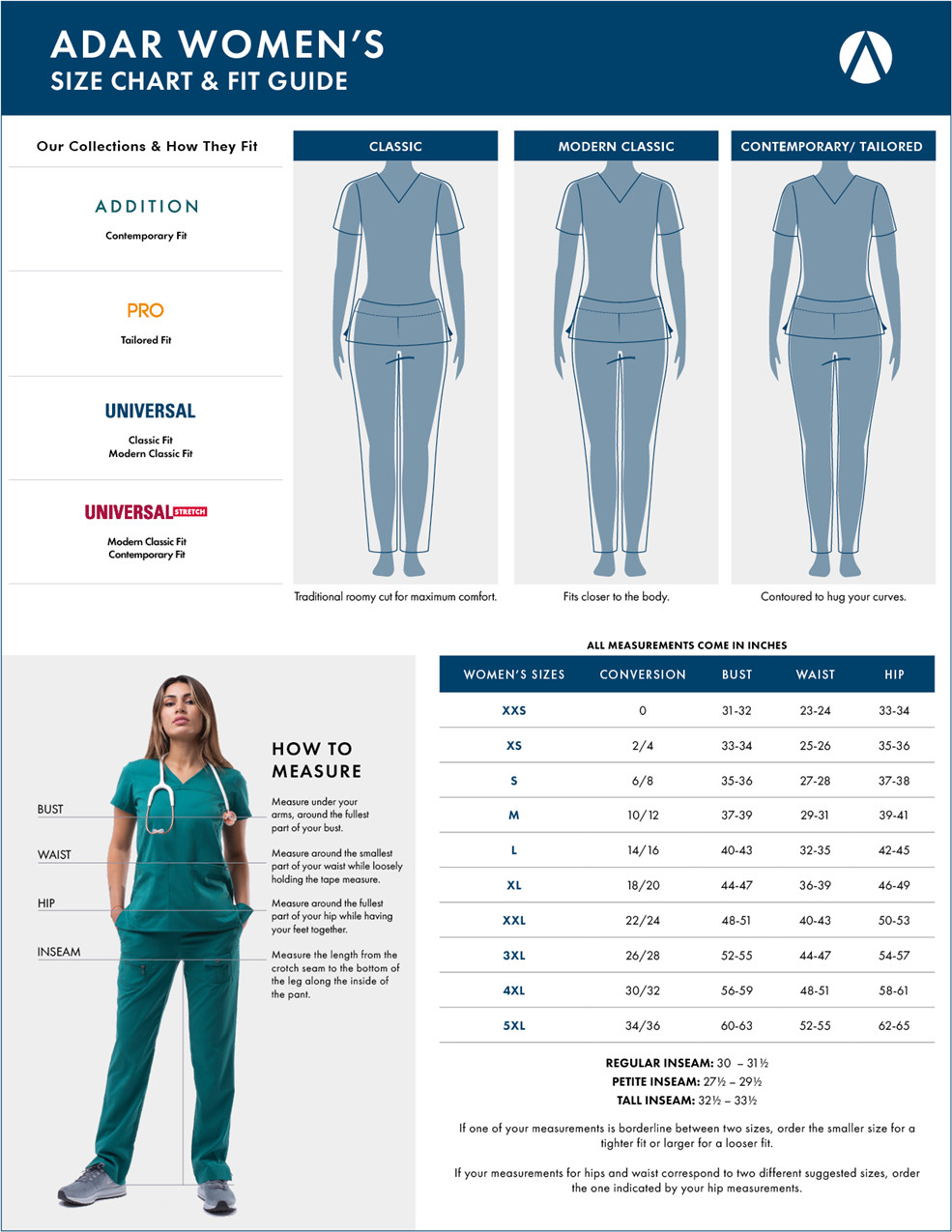 ADAR WOMEN'S
SIZE CHART & FIT GUIDE

Our Collections & How They Fit

ADDITION
Contemporary Fit

PRO
Tailored Fit

UNIVERSAL
Classic Fit
Modern Classic Fit

UNIVERSAL STRETCH
Modern Classic Fit
Contemporary Fit

CLASSIC
Traditional roomy cut for maximum comfort.

MODERN CLASSIC
Fits closer to the body.

CONTEMPORARY/ TAILORED
Contoured to hug your curves.

HOW TO MEASURE

BUST
Measure under your arms, around the fullest part of your bust.

WAIST
Measure around the smallest part of your waist while loosely holding the tape measure.

HIP
Measure around the fullest part of your hip while having your feet together.

INSEAM
Measure the length from the crotch seam to the bottom of the leg along the inside of the pant.

ALL MEASUREMENTS COME IN INCHES

| WOMEN'S SIZES | CONVERSION | BUST | WAIST | HIP |
|---|---|---|---|---|
| XXS | 0 | 31-32 | 23-24 | 33-34 |
| XS | 2/4 | 33-34 | 25-26 | 35-36 |
| S | 6/8 | 35-36 | 27-28 | 37-38 |
| M | 10/12 | 37-39 | 29-31 | 39-41 |
| L | 14/16 | 40-43 | 32-35 | 42-45 |
| XL | 18/20 | 44-47 | 36-39 | 46-49 |
| XXL | 22/24 | 48-51 | 40-43 | 50-53 |
| 3XL | 26/28 | 52-55 | 44-47 | 54-57 |
| 4XL | 30/32 | 56-59 | 48-51 | 58-61 |
| 5XL | 34/36 | 60-63 | 52-55 | 62-65 |

REGULAR INSEAM: 30 – 31½
PETITE INSEAM: 27½ – 29½
TALL INSEAM: 32½ – 33½

If one of your measurements is borderline between two sizes, order the smaller size for a tighter fit or larger for a looser fit.

If your measurements for hips and waist correspond to two different suggested sizes, order the one indicated by your hip measurements.